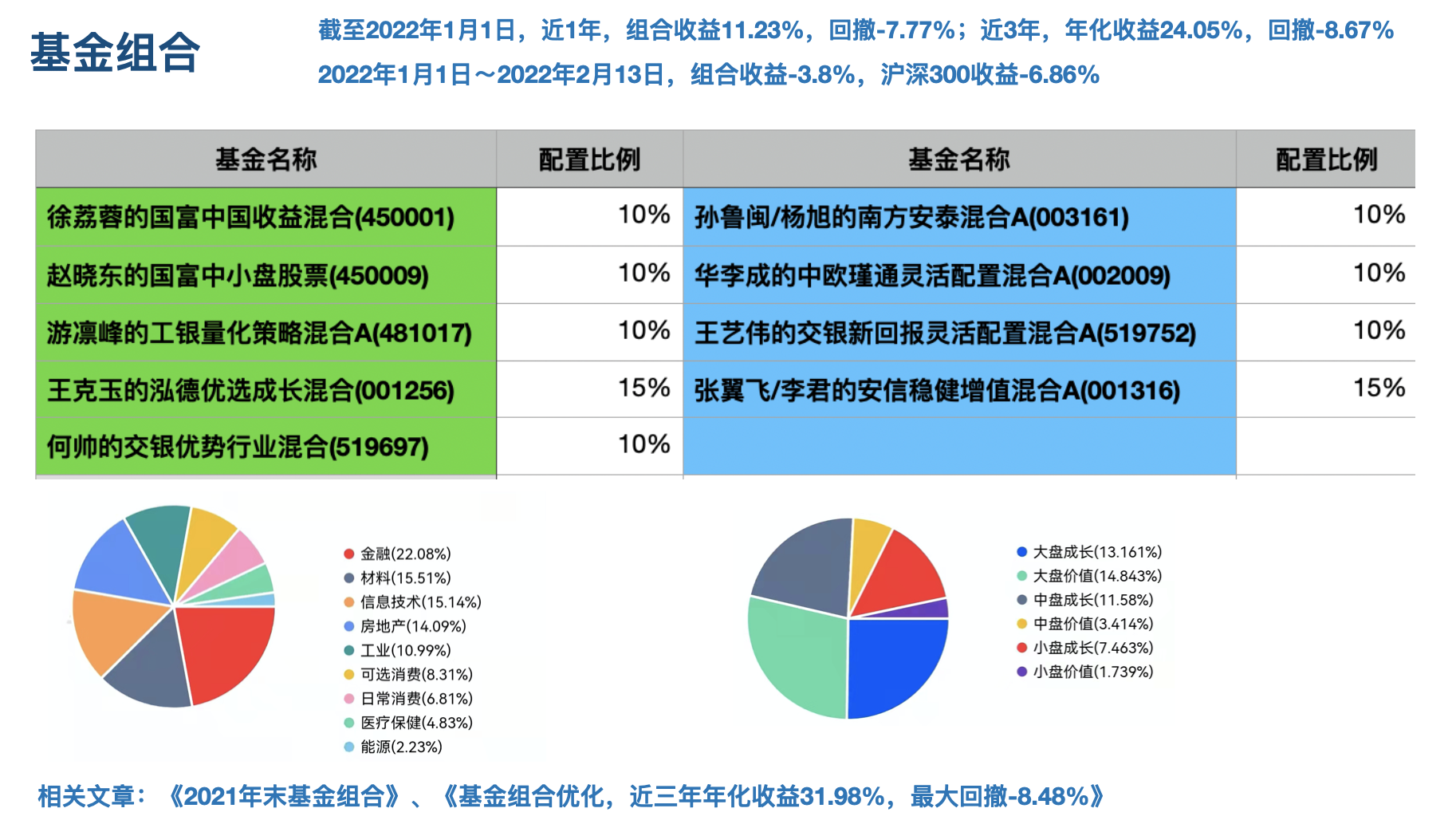 基金组合

截至2022年1月1日，近1年，组合收益11.23%，回撤-7.77%；近3年，年化收益24.05%，回撤-8.67%
2022年1月1日～2022年2月13日，组合收益-3.8%，沪深300收益-6.86%

| 基金名称 | 配置比例 | 基金名称 | 配置比例 |
|---|---|---|---|
| 徐荔蓉的国富中国收益混合(450001) | 10% | 孙鲁闽/杨旭的南方安泰混合A(003161) | 10% |
| 赵晓东的国富中小盘股票(450009) | 10% | 华李成的中欧瑾通灵活配置混合A(002009) | 10% |
| 游凛峰的工银量化策略混合A(481017) | 10% | 王艺伟的交银新回报灵活配置混合A(519752) | 10% |
| 王克玉的泓德优选成长混合(001256) | 15% | 张翼飞/李君的安信稳健增值混合A(001316) | 15% |
| 何帅的交银优势行业混合(519697) | 10% | | |

金融(22.08%)
材料(15.51%)
信息技术(15.14%)
房地产(14.09%)
工业(10.99%)
可选消费(8.31%)
日常消费(6.81%)
医疗保健(4.83%)
能源(2.23%)

大盘成长(13.161%)
大盘价值(14.843%)
中盘成长(11.58%)
中盘价值(3.414%)
小盘成长(7.463%)
小盘价值(1.739%)

相关文章：《2021年末基金组合》、《基金组合优化，近三年年化收益31.98%，最大回撤-8.48%》